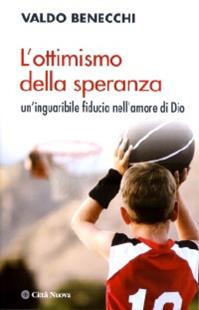 VALDO BENECCHI

L'ottimismo della speranza

un'inguaribile fiducia nell'amore di Dio

Città Nuova

10